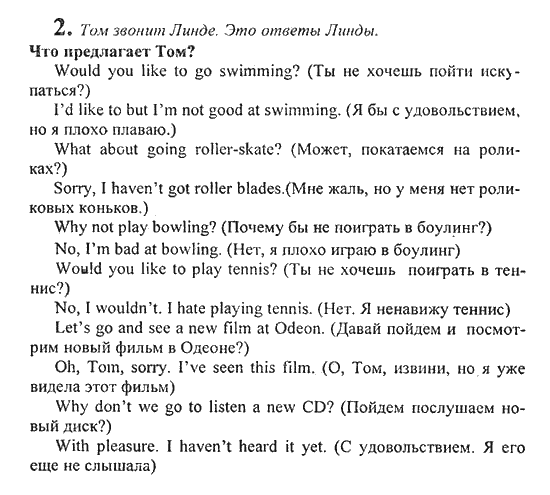 2. Том звонит Линде. Это ответы Линды.

Что предлагает Том?

Would you like to go swimming? (Ты не хочешь пойти искупаться?)

I'd like to but I'm not good at swimming. (Я бы с удовольствием, но я плохо плаваю.)

What about going roller-skate? (Может, покатаемся на роликах?)

Sorry, I haven't got roller blades.(Мне жаль, но у меня нет роликовых коньков.)

Why not play bowling? (Почему бы не поиграть в боулинг?)

No, I'm bad at bowling. (Нет, я плохо играю в боулинг)

Would you like to play tennis? (Ты не хочешь поиграть в теннис?)

No, I wouldn't. I hate playing tennis. (Нет. Я ненавижу теннис)

Let's go and see a new film at Odeon. (Давай пойдем и посмотрим новый фильм в Одеоне?)

Oh, Tom, sorry. I've seen this film. (О, Том, извини, но я уже видела этот фильм)

Why don't we go to listen a new CD? (Пойдем послушаем новый диск?)

With pleasure. I haven't heard it yet. (С удовольствием. Я его еще не слышала)